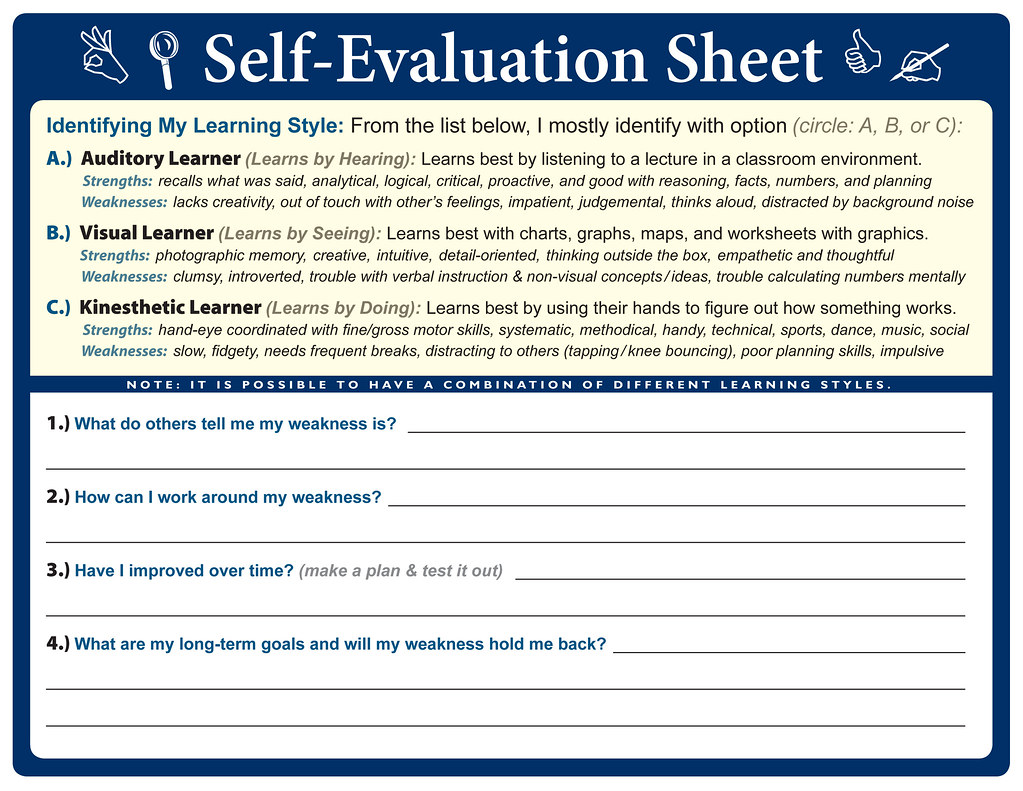 Self-Evaluation Sheet

Identifying My Learning Style: From the list below, I mostly identify with option (circle: A, B, or C):

A.) Auditory Learner (Learns by Hearing): Learns best by listening to a lecture in a classroom environment.
Strengths: recalls what was said, analytical, logical, critical, proactive, and good with reasoning, facts, numbers, and planning
Weaknesses: lacks creativity, out of touch with other's feelings, impatient, judgemental, thinks aloud, distracted by background noise

B.) Visual Learner (Learns by Seeing): Learns best with charts, graphs, maps, and worksheets with graphics.
Strengths: photographic memory, creative, intuitive, detail-oriented, thinking outside the box, empathetic and thoughtful
Weaknesses: clumsy, introverted, trouble with verbal instruction & non-visual concepts/ideas, trouble calculating numbers mentally

C.) Kinesthetic Learner (Learns by Doing): Learns best by using their hands to figure out how something works.
Strengths: hand-eye coordinated with fine/gross motor skills, systematic, methodical, handy, technical, sports, dance, music, social
Weaknesses: slow, fidgety, needs frequent breaks, distracting to others (tapping/knee bouncing), poor planning skills, impulsive

NOTE: IT IS POSSIBLE TO HAVE A COMBINATION OF DIFFERENT LEARNING STYLES.

1.) What do others tell me my weakness is?

2.) How can I work around my weakness?

3.) Have I improved over time? (make a plan & test it out)

4.) What are my long-term goals and will my weakness hold me back?